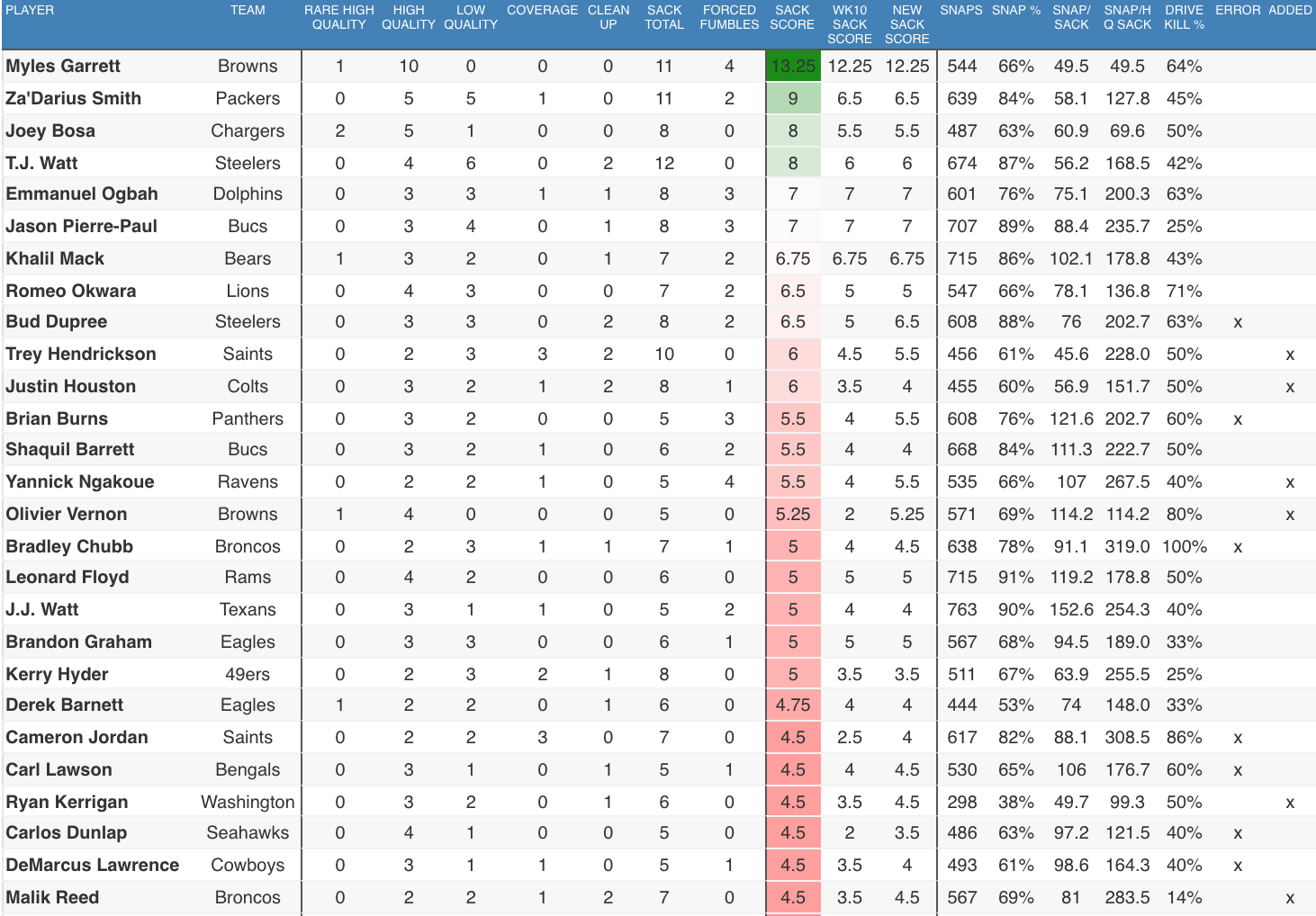 | PLAYER | TEAM | RARE HIGH QUALITY | HIGH QUALITY | LOW QUALITY | COVERAGE | CLEAN UP | SACK TOTAL | FORCED FUMBLES | SACK SCORE | WK10 SACK SCORE | NEW SACK SCORE | SNAPS | SNAP % | SNAP/ SACK | SNAP/H Q SACK | DRIVE KILL % | ERROR | ADDED |
|---|---|---|---|---|---|---|---|---|---|---|---|---|---|---|---|---|---|---|
| Myles Garrett | Browns | 1 | 10 | 0 | 0 | 0 | 11 | 4 | 13.25 | 12.25 | 12.25 | 544 | 66% | 49.5 | 49.5 | 64% | | |
| Za'Darius Smith | Packers | 0 | 5 | 5 | 1 | 0 | 11 | 2 | 9 | 6.5 | 6.5 | 639 | 84% | 58.1 | 127.8 | 45% | | |
| Joey Bosa | Chargers | 2 | 5 | 1 | 0 | 0 | 8 | 0 | 8 | 5.5 | 5.5 | 487 | 63% | 60.9 | 69.6 | 50% | | |
| T.J. Watt | Steelers | 0 | 4 | 6 | 0 | 2 | 12 | 0 | 8 | 6 | 6 | 674 | 87% | 56.2 | 168.5 | 42% | | |
| Emmanuel Ogbah | Dolphins | 0 | 3 | 3 | 1 | 1 | 8 | 3 | 7 | 7 | 7 | 601 | 76% | 75.1 | 200.3 | 63% | | |
| Jason Pierre-Paul | Bucs | 0 | 3 | 4 | 0 | 1 | 8 | 3 | 7 | 7 | 7 | 707 | 89% | 88.4 | 235.7 | 25% | | |
| Khalil Mack | Bears | 1 | 3 | 2 | 0 | 1 | 7 | 2 | 6.75 | 6.75 | 6.75 | 715 | 86% | 102.1 | 178.8 | 43% | | |
| Romeo Okwara | Lions | 0 | 4 | 3 | 0 | 0 | 7 | 2 | 6.5 | 5 | 5 | 547 | 66% | 78.1 | 136.8 | 71% | | |
| Bud Dupree | Steelers | 0 | 3 | 3 | 0 | 2 | 8 | 2 | 6.5 | 5 | 6.5 | 608 | 88% | 76 | 202.7 | 63% | x | |
| Trey Hendrickson | Saints | 0 | 2 | 3 | 3 | 2 | 10 | 0 | 6 | 4.5 | 5.5 | 456 | 61% | 45.6 | 228.0 | 50% | | x |
| Justin Houston | Colts | 0 | 3 | 2 | 1 | 2 | 8 | 1 | 6 | 3.5 | 4 | 455 | 60% | 56.9 | 151.7 | 50% | | x |
| Brian Burns | Panthers | 0 | 3 | 2 | 0 | 0 | 5 | 3 | 5.5 | 4 | 5.5 | 608 | 76% | 121.6 | 202.7 | 60% | x | |
| Shaquil Barrett | Bucs | 0 | 3 | 2 | 1 | 0 | 6 | 2 | 5.5 | 4 | 4 | 668 | 84% | 111.3 | 222.7 | 50% | | |
| Yannick Ngakoue | Ravens | 0 | 2 | 2 | 1 | 0 | 5 | 4 | 5.5 | 4 | 5.5 | 535 | 66% | 107 | 267.5 | 40% | | x |
| Olivier Vernon | Browns | 1 | 4 | 0 | 0 | 0 | 5 | 0 | 5.25 | 2 | 5.25 | 571 | 69% | 114.2 | 114.2 | 80% | | x |
| Bradley Chubb | Broncos | 0 | 2 | 3 | 1 | 1 | 7 | 1 | 5 | 4 | 4.5 | 638 | 78% | 91.1 | 319.0 | 100% | x | |
| Leonard Floyd | Rams | 0 | 4 | 2 | 0 | 0 | 6 | 0 | 5 | 5 | 5 | 715 | 91% | 119.2 | 178.8 | 50% | | |
| J.J. Watt | Texans | 0 | 3 | 1 | 1 | 0 | 5 | 2 | 5 | 4 | 4 | 763 | 90% | 152.6 | 254.3 | 40% | | |
| Brandon Graham | Eagles | 0 | 3 | 3 | 0 | 0 | 6 | 1 | 5 | 5 | 5 | 567 | 68% | 94.5 | 189.0 | 33% | | |
| Kerry Hyder | 49ers | 0 | 2 | 3 | 2 | 1 | 8 | 0 | 5 | 3.5 | 3.5 | 511 | 67% | 63.9 | 255.5 | 25% | | |
| Derek Barnett | Eagles | 1 | 2 | 2 | 0 | 1 | 6 | 0 | 4.75 | 4 | 4 | 444 | 53% | 74 | 148.0 | 33% | | |
| Cameron Jordan | Saints | 0 | 2 | 2 | 3 | 0 | 7 | 0 | 4.5 | 2.5 | 4 | 617 | 82% | 88.1 | 308.5 | 86% | x | |
| Carl Lawson | Bengals | 0 | 3 | 1 | 0 | 1 | 5 | 1 | 4.5 | 4 | 4.5 | 530 | 65% | 106 | 176.7 | 60% | x | |
| Ryan Kerrigan | Washington | 0 | 3 | 2 | 0 | 1 | 6 | 0 | 4.5 | 3.5 | 4.5 | 298 | 38% | 49.7 | 99.3 | 50% | | x |
| Carlos Dunlap | Seahawks | 0 | 4 | 1 | 0 | 0 | 5 | 0 | 4.5 | 2 | 3.5 | 486 | 63% | 97.2 | 121.5 | 40% | x | |
| DeMarcus Lawrence | Cowboys | 0 | 3 | 1 | 1 | 0 | 5 | 1 | 4.5 | 3.5 | 4 | 493 | 61% | 98.6 | 164.3 | 40% | x | |
| Malik Reed | Broncos | 0 | 2 | 2 | 1 | 2 | 7 | 0 | 4.5 | 3.5 | 4.5 | 567 | 69% | 81 | 283.5 | 14% | | x |